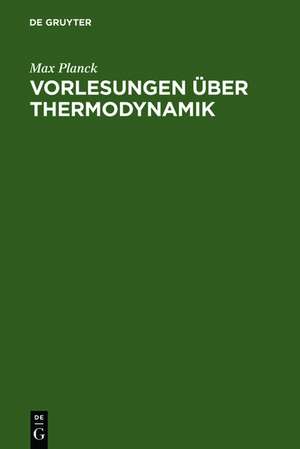 DE GRUYTER

Max Planck

VORLESUNGEN ÜBER THERMODYNAMIK

DE
G